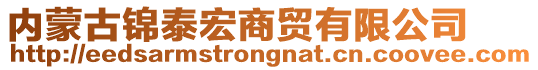 内蒙古锦泰宏商贸有限公司
http://eedsarmstrongnat.cn.coovee.com